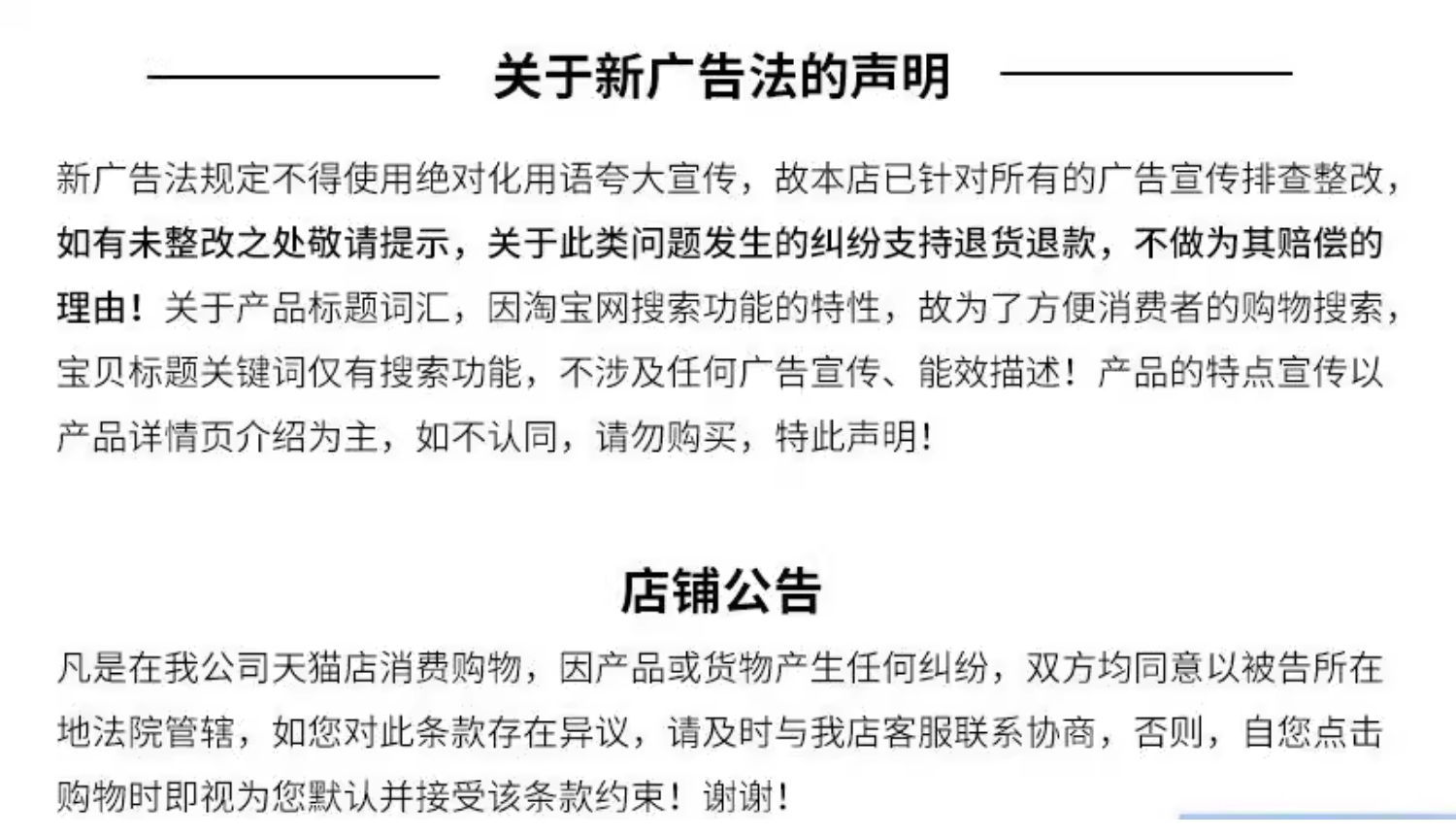 关于新广告法的声明

新广告法规定不得使用绝对化用语夸大宣传，故本店已针对所有的广告宣传排查整改，如有未整改之处敬请提示，关于此类问题发生的纠纷支持退货退款，不做为其赔偿的理由！关于产品标题词汇，因淘宝网搜索功能的特性，故为了方便消费者的购物搜索，宝贝标题关键词仅有搜索功能，不涉及任何广告宣传、能效描述！产品的特点宣传以产品详情页介绍为主，如不认同，请勿购买，特此声明！

店铺公告

凡是在我公司天猫店消费购物，因产品或货物产生任何纠纷，双方均同意以被告所在地法院管辖，如您对此条款存在异议，请及时与我店客服联系协商，否则，自您点击购物时即视为您默认并接受该条款约束！谢谢！